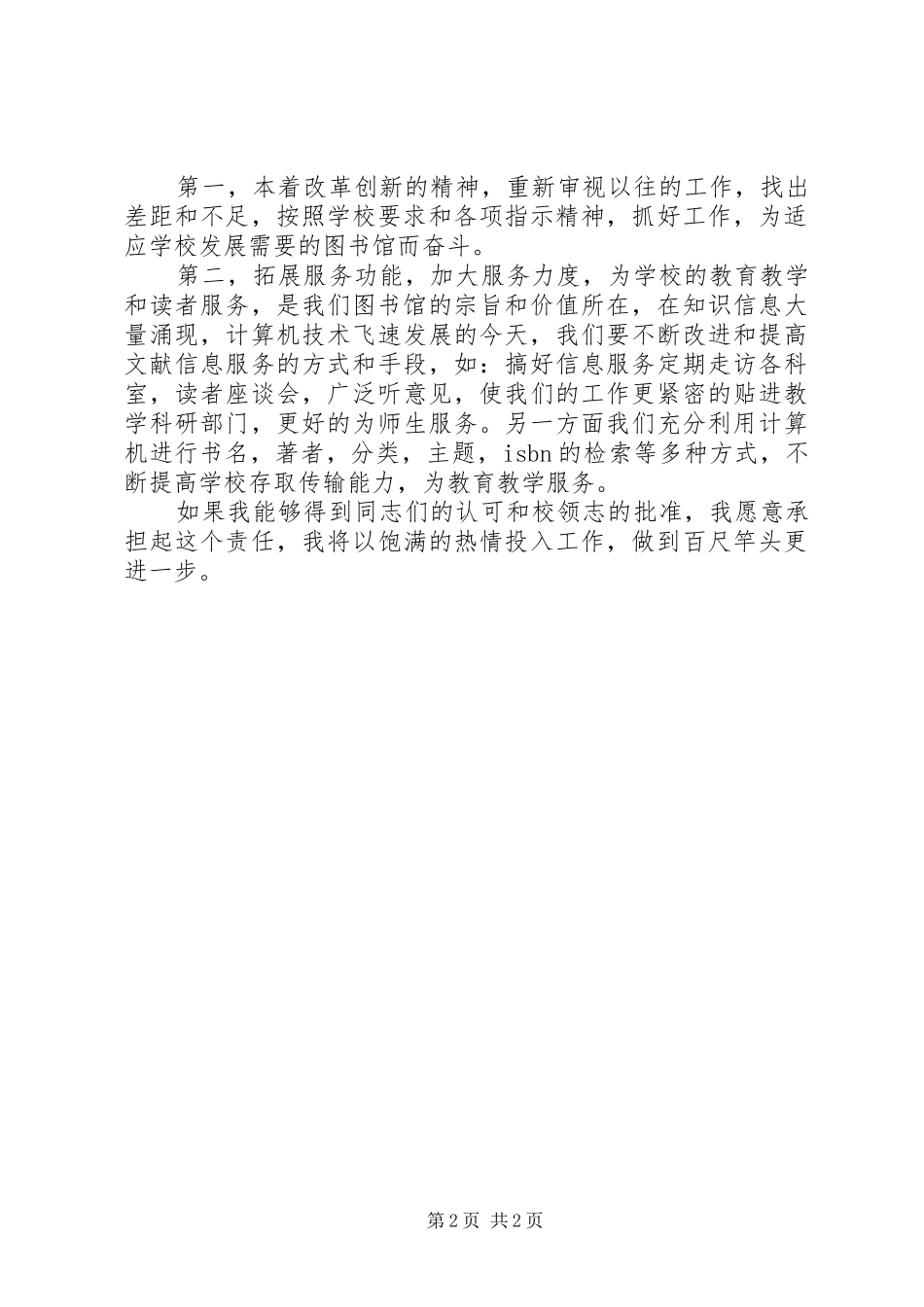 第一，本着改革创新的精神，重新审视以往的工作，找出差距和不足，按照学校要求和各项指示精神，抓好工作，为适应学校发展需要的图书馆而奋斗。

第二，拓展服务功能，加大服务力度，为学校的教育教学和读者服务，是我们图书馆的宗旨和价值所在，在知识信息大量涌现，计算机技术飞速发展的今天，我们要不断改进和提高文献信息服务的方式和手段，如：搞好信息服务定期走访各科室，读者座谈会，广泛听意见，使我们的工作更紧密的贴进教学科研部门，更好的为师生服务。另一方面我们充分利用计算机进行书名，著者，分类，主题，isbn的检索等多种方式，不断提高学校存取传输能力，为教育教学服务。

如果我能够得到同志们的认可和校领志的批准，我愿意承担起这个责任，我将以饱满的热情投入工作，做到百尺竿头更进一步。

第2页 共2页